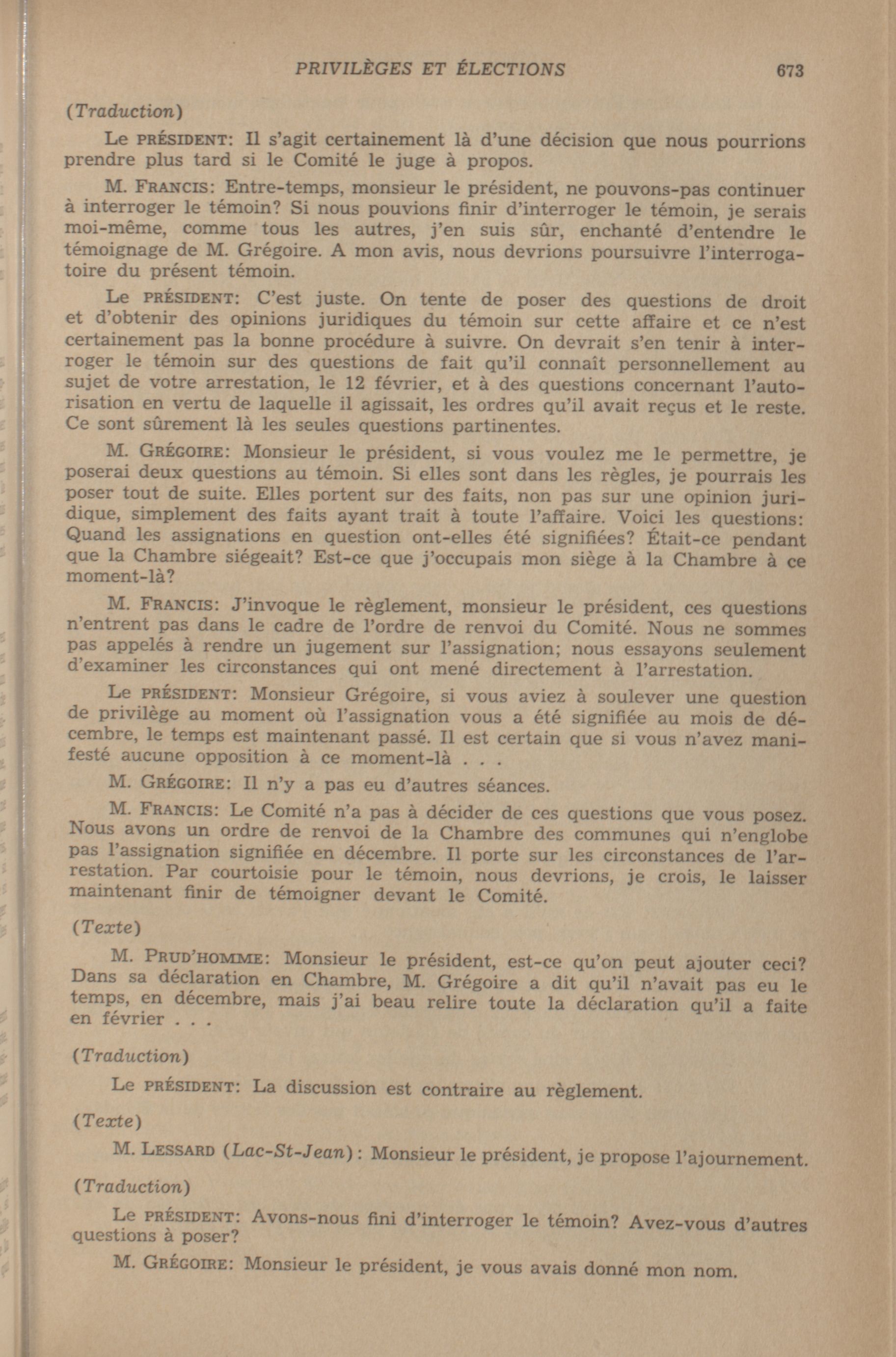 PRIVILÈGES ET ÉLECTIONS 673

(Traduction)

Le PRÉSIDENT: Il s'agit certainement là d'une décision que nous pourrions prendre plus tard si le Comité le juge à propos.

M. FRANCIS: Entre-temps, monsieur le président, ne pouvons-pas continuer à interroger le témoin? Si nous pouvions finir d'interroger le témoin, je serais moi-même, comme tous les autres, j'en suis sûr, enchanté d'entendre le témoignage de M. Grégoire. A mon avis, nous devrions poursuivre l'interrogatoire du présent témoin.

Le PRÉSIDENT: C'est juste. On tente de poser des questions de droit et d'obtenir des opinions juridiques du témoin sur cette affaire et ce n'est certainement pas la bonne procédure à suivre. On devrait s'en tenir à interroger le témoin sur des questions de fait qu'il connaît personnellement au sujet de votre arrestation, le 12 février, et à des questions concernant l'autorisation en vertu de laquelle il agissait, les ordres qu'il avait reçus et le reste. Ce sont sûrement là les seules questions partinentes.

M. GRÉGOIRE: Monsieur le président, si vous voulez me le permettre, je poserai deux questions au témoin. Si elles sont dans les règles, je pourrais les poser tout de suite. Elles portent sur des faits, non pas sur une opinion juridique, simplement des faits ayant trait à toute l'affaire. Voici les questions: Quand les assignations en question ont-elles été signifiées? Était-ce pendant que la Chambre siégeait? Est-ce que j'occupais mon siège à la Chambre à ce moment-là?

M. FRANCIS: J'invoque le règlement, monsieur le président, ces questions n'entrent pas dans le cadre de l'ordre de renvoi du Comité. Nous ne sommes pas appelés à rendre un jugement sur l'assignation; nous essayons seulement d'examiner les circonstances qui ont mené directement à l'arrestation.

Le PRÉSIDENT: Monsieur Grégoire, si vous aviez à soulever une question de privilège au moment où l'assignation vous a été signifiée au mois de décembre, le temps est maintenant passé. Il est certain que si vous n'avez manifesté aucune opposition à ce moment-là . . .

M. GRÉGOIRE: Il n'y a pas eu d'autres séances.

M. FRANCIS: Le Comité n'a pas à décider de ces questions que vous posez. Nous avons un ordre de renvoi de la Chambre des communes qui n'englobe pas l'assignation signifiée en décembre. Il porte sur les circonstances de l'arrestation. Par courtoisie pour le témoin, nous devrions, je crois, le laisser maintenant finir de témoigner devant le Comité.

(Texte)

M. PRUD'HOMME: Monsieur le président, est-ce qu'on peut ajouter ceci? Dans sa déclaration en Chambre, M. Grégoire a dit qu'il n'avait pas eu le temps, en décembre, mais j'ai beau relire toute la déclaration qu'il a faite en février . . .

(Traduction)

Le PRÉSIDENT: La discussion est contraire au règlement.

(Texte)

M. LESSARD (Lac-St-Jean): Monsieur le président, je propose l'ajournement.

(Traduction)

Le PRÉSIDENT: Avons-nous fini d'interroger le témoin? Avez-vous d'autres questions à poser?

M. GRÉGOIRE: Monsieur le président, je vous avais donné mon nom.